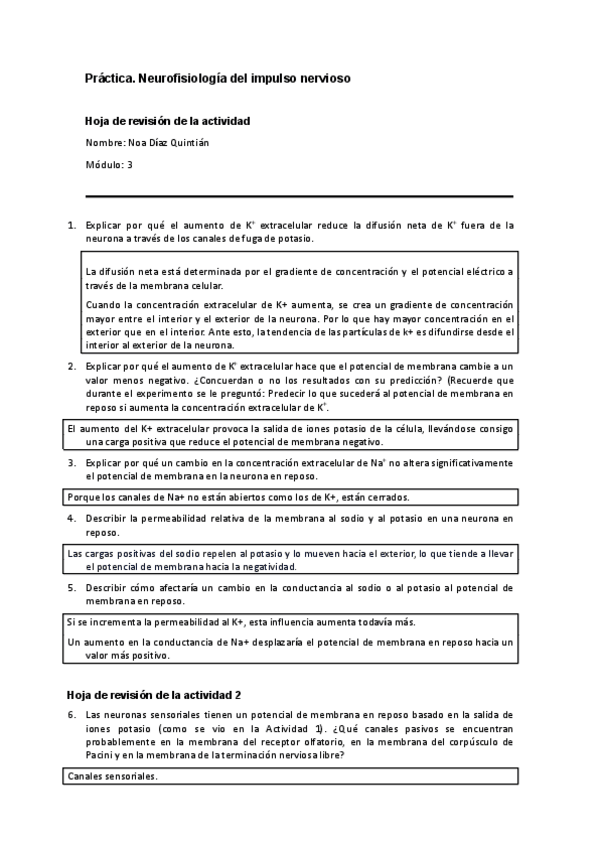 Práctica. Neurofisiología del impulso nervioso

Hoja de revisión de la actividad

Nombre: Noa Díaz Quintián

Módulo: 3

1. Explicar por qué el aumento de $K^+$ extracelular reduce la difusión neta de $K^+$ fuera de la neurona a través de los canales de fuga de potasio.

La difusión neta está determinada por el gradiente de concentración y el potencial eléctrico a través de la membrana celular.

Cuando la concentración extracelular de K+ aumenta, se crea un gradiente de concentración mayor entre el interior y el exterior de la neurona. Por lo que hay mayor concentración en el exterior que en el interior. Ante esto, la tendencia de las partículas de k+ es difundirse desde el interior al exterior de la neurona.

2. Explicar por qué el aumento de $K^+$ extracelular hace que el potencial de membrana cambie a un valor menos negativo. ¿Concuerdan o no los resultados con su predicción? (Recuerde que durante el experimento se le preguntó: Predecir lo que sucederá al potencial de membrana en reposo si aumenta la concentración extracelular de $K^+$.

El aumento del K+ extracelular provoca la salida de iones potasio de la célula, llevándose consigo una carga positiva que reduce el potencial de membrana negativo.

3. Explicar por qué un cambio en la concentración extracelular de $Na^+$ no altera significativamente el potencial de membrana en la neurona en reposo.

Porque los canales de Na+ no están abiertos como los de K+, están cerrados.

4. Describir la permeabilidad relativa de la membrana al sodio y al potasio en una neurona en reposo.

Las cargas positivas del sodio repelen al potasio y lo mueven hacia el exterior, lo que tiende a llevar el potencial de membrana hacia la negatividad.

5. Describir cómo afectaría un cambio en la conductancia al sodio o al potasio al potencial de membrana en reposo.

Si se incrementa la permeabilidad al K+, esta influencia aumenta todavía más.

Un aumento en la conductancia de Na+ desplazaría el potencial de membrana en reposo hacia un valor más positivo.

Hoja de revisión de la actividad 2

6. Las neuronas sensoriales tienen un potencial de membrana en reposo basado en la salida de iones potasio (como se vio en la Actividad 1). ¿Qué canales pasivos se encuentran probablemente en la membrana del receptor olfatorio, en la membrana del corpúsculo de Pacini y en la membrana de la terminación nerviosa libre?

Canales sensoriales.